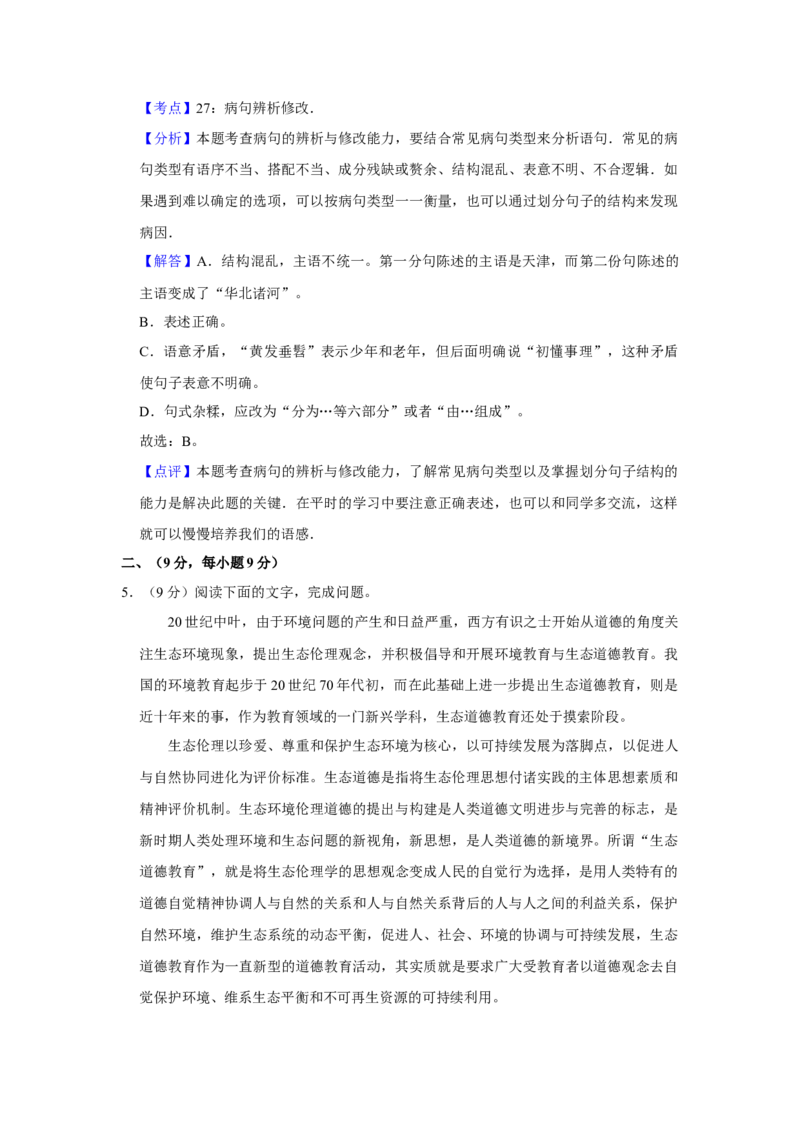 【考点】27：病句辨析修改．

【分析】本题考查病句的辨析与修改能力，要结合常见病句类型来分析语句．常见的病句类型有语序不当、搭配不当、成分残缺或赘余、结构混乱、表意不明、不合逻辑．如果遇到难以确定的选项，可以按病句类型一一衡量，也可以通过划分句子的结构来发现病因．

【解答】A．结构混乱，主语不统一。第一分句陈述的主语是天津，而第二份句陈述的主语变成了“华北诸河”。

B．表述正确。

C．语意矛盾，“黄发垂髫”表示少年和老年，但后面明确说“初懂事理”，这种矛盾使句子表意不明确。

D．句式杂糅，应改为“分为…等六部分”或者“由…组成”。

故选：B。

【点评】本题考查病句的辨析与修改能力，了解常见病句类型以及掌握划分句子结构的能力是解决此题的关键．在平时的学习中要注意正确表述，也可以和同学多交流，这样就可以慢慢培养我们的语感．

二、（9分，每小题9分）

5．（9分）阅读下面的文字，完成问题。

20世纪中叶，由于环境问题的产生和日益严重，西方有识之士开始从道德的角度关注生态环境现象，提出生态伦理观念，并积极倡导和开展环境教育与生态道德教育。我国的环境教育起步于20世纪70年代初，而在此基础上进一步提出生态道德教育，则是近十年来的事，作为教育领域的一门新兴学科，生态道德教育还处于摸索阶段。

生态伦理以珍爱、尊重和保护生态环境为核心，以可持续发展为落脚点，以促进人与自然协同进化为评价标准。生态道德是指将生态伦理思想付诸实践的主体思想素质和精神评价机制。生态环境伦理道德的提出与构建是人类道德文明进步与完善的标志，是新时期人类处理环境和生态问题的新视角，新思想，是人类道德的新境界。所谓“生态道德教育”，就是将生态伦理学的思想观念变成人民的自觉行为选择，是用人类特有的道德自觉精神协调人与自然的关系和人与自然关系背后的人与人之间的利益关系，保护自然环境，维护生态系统的动态平衡，促进人、社会、环境的协调与可持续发展，生态道德教育作为一直新型的道德教育活动，其实质就是要求广大受教育者以道德观念去自觉保护环境、维系生态平衡和不可再生资源的可持续利用。